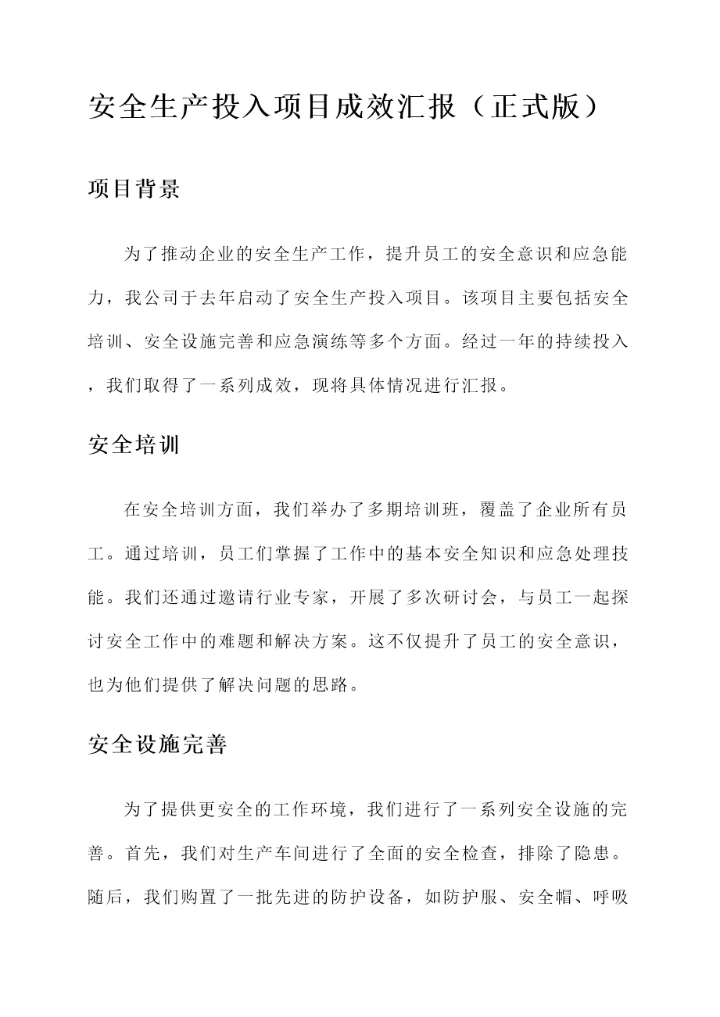 安全生产投入项目成效汇报（正式版）

项目背景

为了推动企业的安全生产工作，提升员工的安全意识和应急能力，我公司于去年启动了安全生产投入项目。该项目主要包括安全培训、安全设施完善和应急演练等多个方面。经过一年的持续投入，我们取得了一系列成效，现将具体情况进行汇报。

安全培训

在安全培训方面，我们举办了多期培训班，覆盖了企业所有员工。通过培训，员工们掌握了工作中的基本安全知识和应急处理技能。我们还通过邀请行业专家，开展了多次研讨会，与员工一起探讨安全工作中的难题和解决方案。这不仅提升了员工的安全意识，也为他们提供了解决问题的思路。

安全设施完善

为了提供更安全的工作环境，我们进行了一系列安全设施的完善。首先，我们对生产车间进行了全面的安全检查，排除了隐患。随后，我们购置了一批先进的防护设备，如防护服、安全帽、呼吸